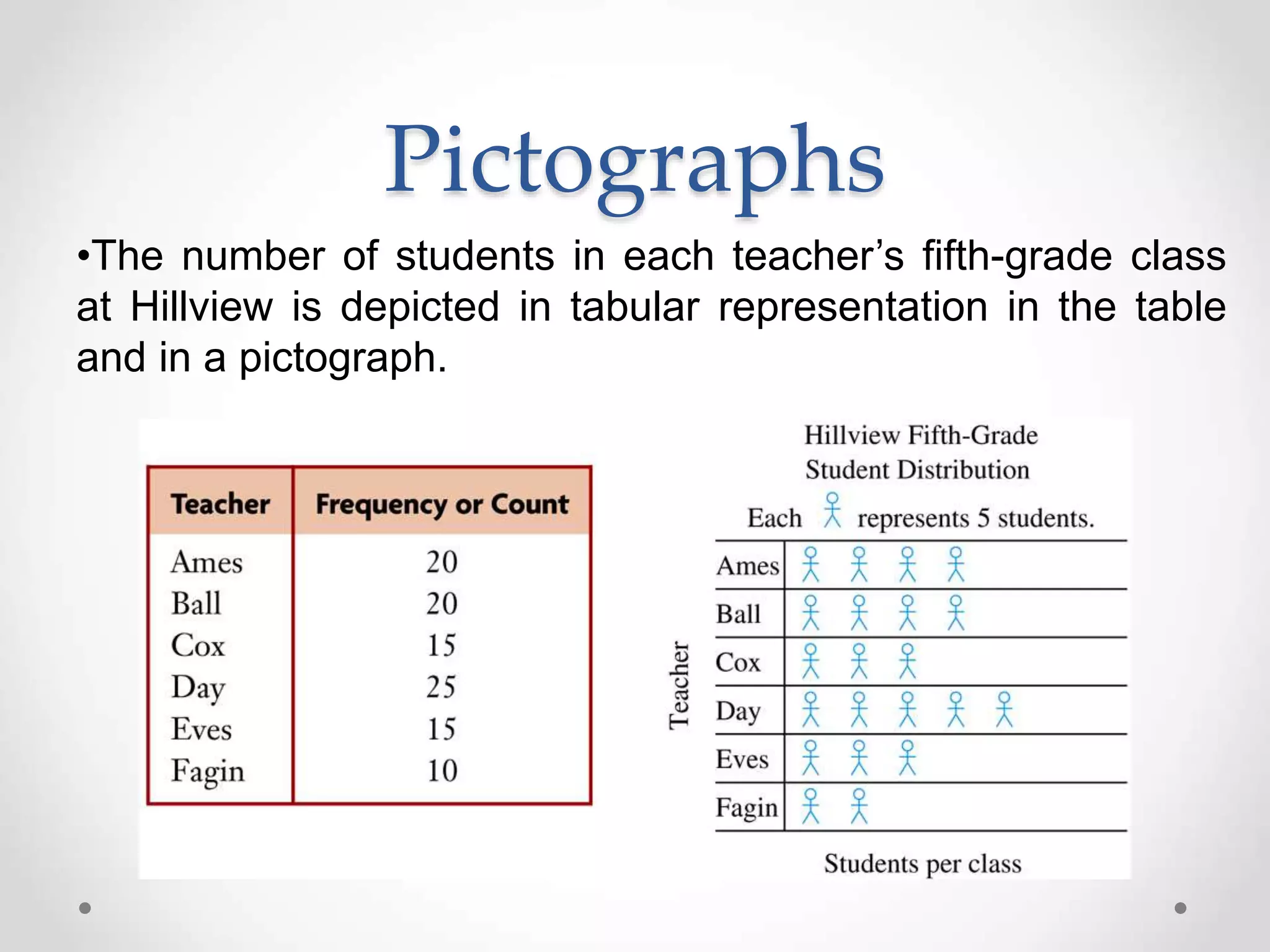 Pictographs

•The number of students in each teacher's fifth-grade class at Hillview is depicted in tabular representation in the table and in a pictograph.

| Teacher | Frequency or Count |
|---|---|
| Ames | 20 |
| Ball | 20 |
| Cox | 15 |
| Day | 25 |
| Eves | 15 |
| Fagin | 10 |

Hillview Fifth-Grade Student Distribution

Each represents 5 students.

Teacher

Ames
Ball
Cox
Day
Eves
Fagin

Students per class